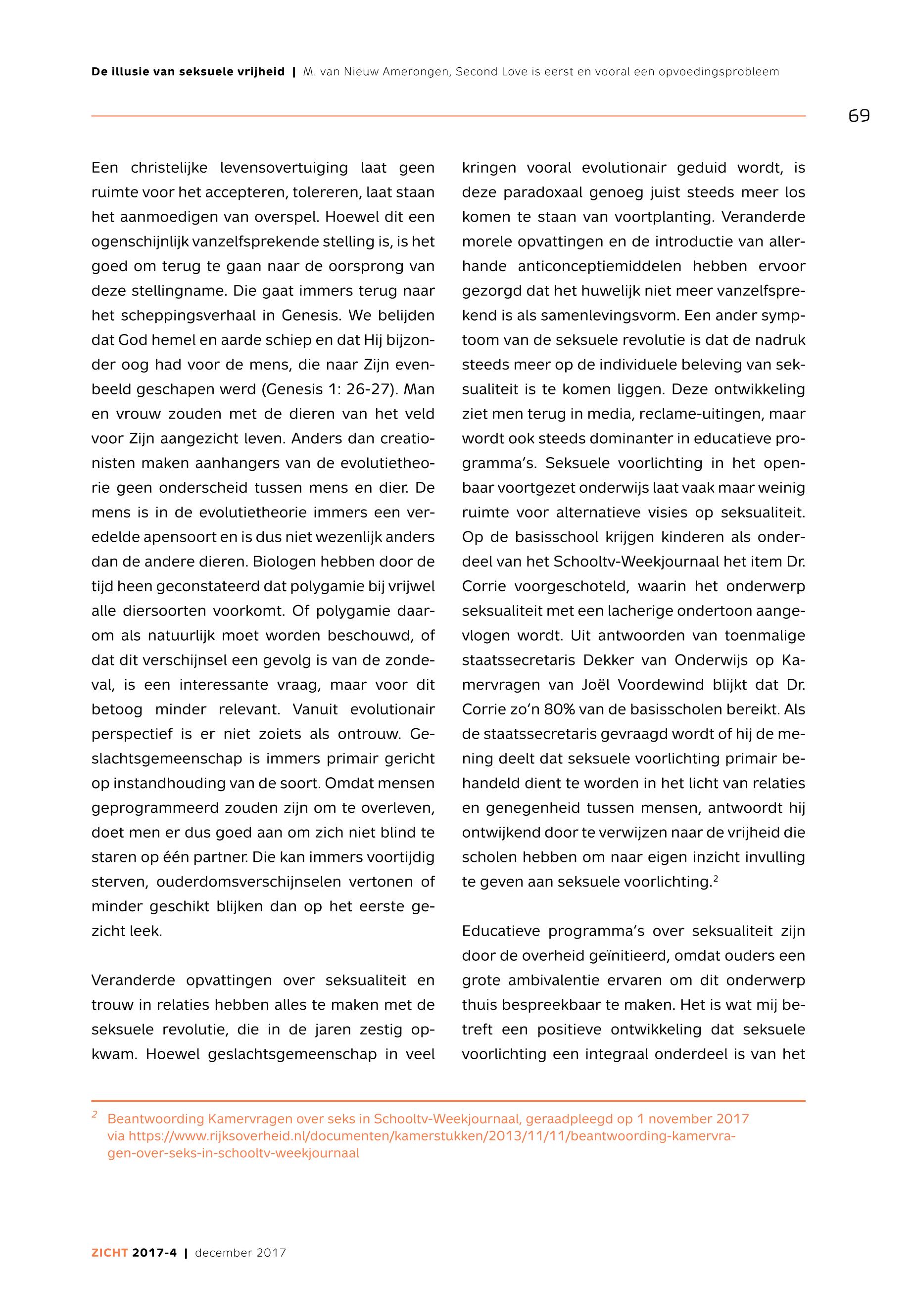 De illusie van seksuele vrijheid | M. van Nieuw Amerongen, Second Love is eerst en vooral een opvoedingsprobleem

69

Een christelijke levensovertuiging laat geen ruimte voor het accepteren, tolereren, laat staan het aanmoedigen van overspel. Hoewel dit een ogenschijnlijk vanzelfsprekende stelling is, is het goed om terug te gaan naar de oorsprong van deze stellingname. Die gaat immers terug naar het scheppingsverhaal in Genesis. We belijden dat God hemel en aarde schiep en dat Hij bijzonder oog had voor de mens, die naar Zijn evenbeeld geschapen werd (Genesis 1: 26-27). Man en vrouw zouden met de dieren van het veld voor Zijn aangezicht leven. Anders dan creationisten maken aanhangers van de evolutietheorie geen onderscheid tussen mens en dier. De mens is in de evolutietheorie immers een veredelde apensoort en is dus niet wezenlijk anders dan de andere dieren. Biologen hebben door de tijd heen geconstateerd dat polygamie bij vrijwel alle diersoorten voorkomt. Of polygamie daarom als natuurlijk moet worden beschouwd, of dat dit verschijnsel een gevolg is van de zondeval, is een interessante vraag, maar voor dit betoog minder relevant. Vanuit evolutionair perspectief is er niet zoiets als ontrouw. Geslachtsgemeenschap is immers primair gericht op instandhouding van de soort. Omdat mensen geprogrammeerd zouden zijn om te overleven, doet men er dus goed aan om zich niet blind te staren op één partner. Die kan immers voortijdig sterven, ouderdomsverschijnselen vertonen of minder geschikt blijken dan op het eerste gezicht leek.

Veranderde opvattingen over seksualiteit en trouw in relaties hebben alles te maken met de seksuele revolutie, die in de jaren zestig opkwam. Hoewel geslachtsgemeenschap in veel kringen vooral evolutionair geduid wordt, is deze paradoxaal genoeg juist steeds meer los komen te staan van voortplanting. Veranderde morele opvattingen en de introductie van allerhande anticonceptiemiddelen hebben ervoor gezorgd dat het huwelijk niet meer vanzelfsprekend is als samenlevingsvorm. Een ander symptoom van de seksuele revolutie is dat de nadruk steeds meer op de individuele beleving van seksualiteit is te komen liggen. Deze ontwikkeling ziet men terug in media, reclame-uitingen, maar wordt ook steeds dominanter in educatieve programma's. Seksuele voorlichting in het openbaar voortgezet onderwijs laat vaak maar weinig ruimte voor alternatieve visies op seksualiteit. Op de basisschool krijgen kinderen als onderdeel van het Schooltv-Weekjournaal het item Dr. Corrie voorgeschoteld, waarin het onderwerp seksualiteit met een lacherige ondertoon aangevlogen wordt. Uit antwoorden van toenmalige staatssecretaris Dekker van Onderwijs op Kamervragen van Joël Voordewind blijkt dat Dr. Corrie zo'n 80% van de basisscholen bereikt. Als de staatssecretaris gevraagd wordt of hij de mening deelt dat seksuele voorlichting primair behandeld dient te worden in het licht van relaties en genegenheid tussen mensen, antwoordt hij ontwijkend door te verwijzen naar de vrijheid die scholen hebben om naar eigen inzicht invulling te geven aan seksuele voorlichting.$^2$

Educatieve programma's over seksualiteit zijn door de overheid geïnitieerd, omdat ouders een grote ambivalentie ervaren om dit onderwerp thuis bespreekbaar te maken. Het is wat mij betreft een positieve ontwikkeling dat seksuele voorlichting een integraal onderdeel is van het

$^2$ Beantwoording Kamervragen over seks in Schooltv-Weekjournaal, geraadpleegd op 1 november 2017 via https://www.rijksoverheid.nl/documenten/kamerstukken/2013/11/11/beantwoording-kamervragen-over-seks-in-schooltv-weekjournaal

ZICHT 2017-4 | december 2017